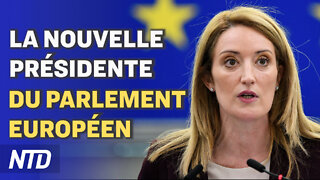 LA NOUVELLE PRÉSIDENTE DU PARLEMENT EUROPÉEN

NTD